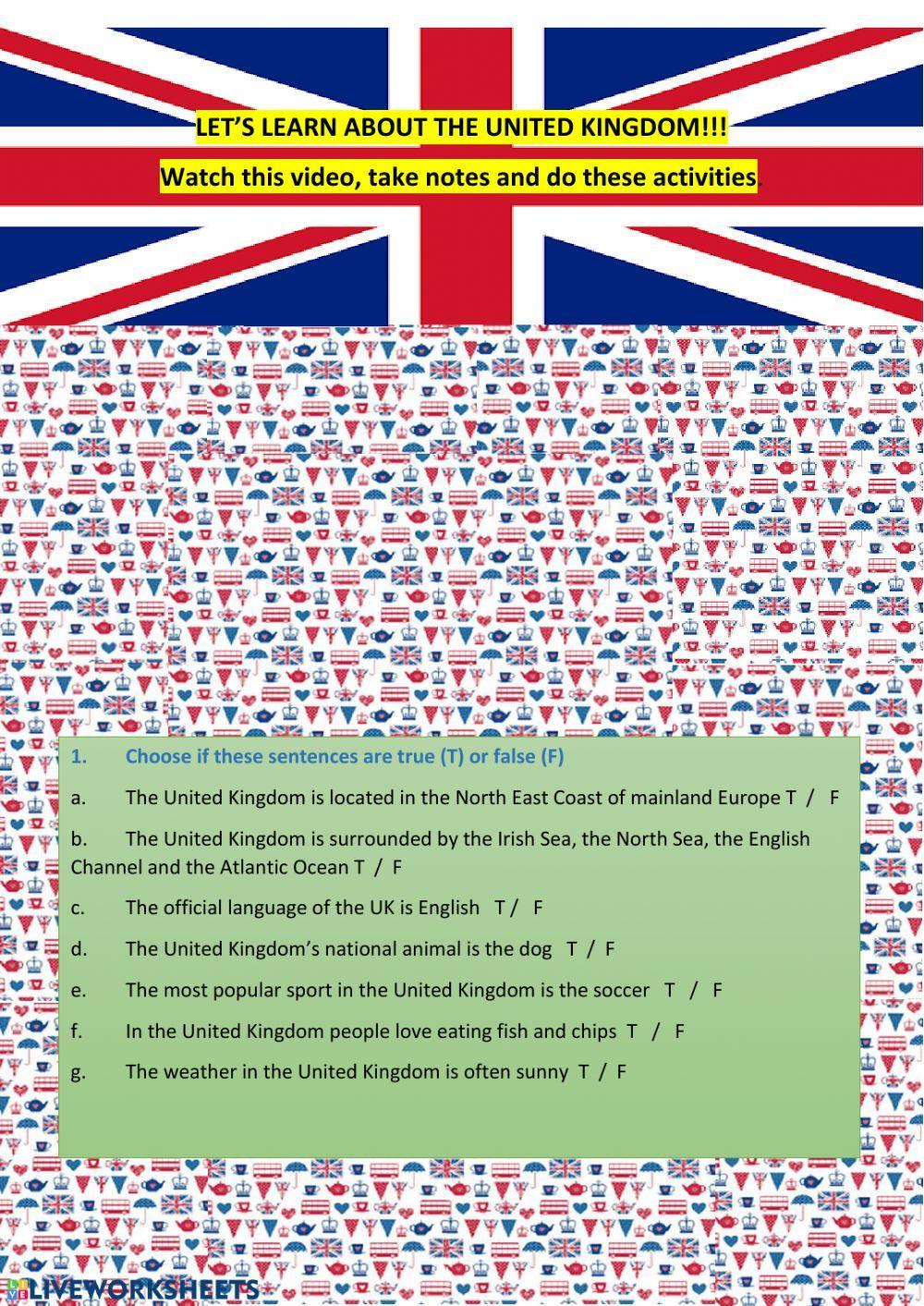 LET'S LEARN ABOUT THE UNITED KINGDOM!!!

Watch this video, take notes and do these activities.

1. Choose if these sentences are true (T) or false (F)

a. The United Kingdom is located in the North East Coast of mainland Europe T / F

b. The United Kingdom is surrounded by the Irish Sea, the North Sea, the English Channel and the Atlantic Ocean T / F

c. The official language of the UK is English T / F

d. The United Kingdom's national animal is the dog T / F

e. The most popular sport in the United Kingdom is the soccer T / F

f. In the United Kingdom people love eating fish and chips T / F

g. The weather in the United Kingdom is often sunny T / F

LIVEWORKSHEETS